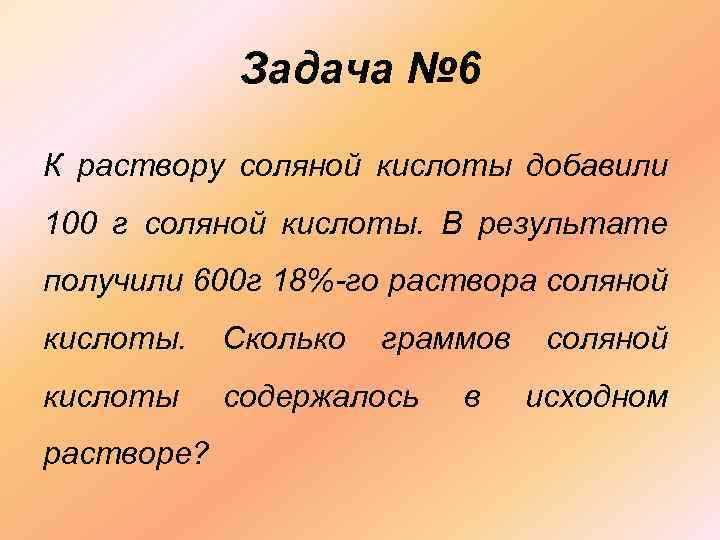 Задача №6

К раствору соляной кислоты добавили 100 г соляной кислоты. В результате получили 600г 18%-го раствора соляной кислоты. Сколько граммов соляной кислоты содержалось в исходном растворе?